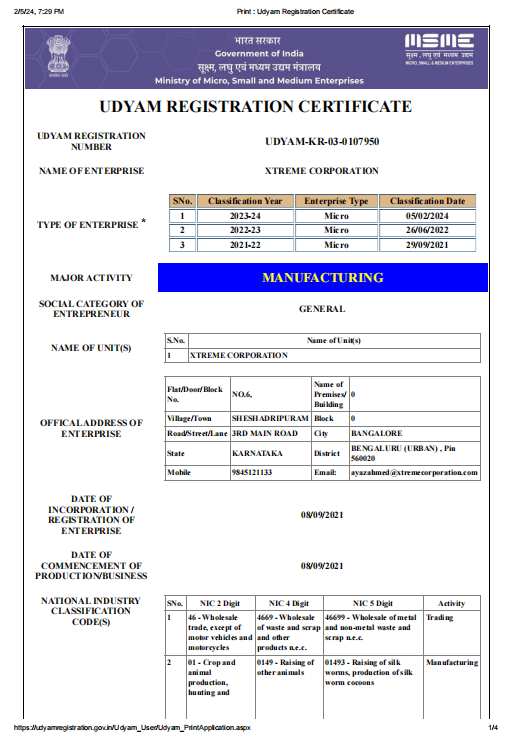 2/5/24, 7:29 PM Print : Udyam Registration Certificate

भारत सरकार
Government of India
सूक्ष्म, लघु एवं मध्यम उद्यम मंत्रालय
Ministry of Micro, Small and Medium Enterprises

MSME
सूक्ष्म, लघु एवं मध्यम उद्यम
MICRO, SMALL & MEDIUM ENTERPRISES

UDYAM REGISTRATION CERTIFICATE

UDYAM REGISTRATION NUMBER UDYAM-KR-03-0107950

NAME OF ENTERPRISE XTREME CORPORATION

TYPE OF ENTERPRISE *

| SNo. | Classification Year | Enterprise Type | Classification Date |
|---|---|---|---|
| 1 | 2023-24 | Micro | 05/02/2024 |
| 2 | 2022-23 | Micro | 26/06/2022 |
| 3 | 2021-22 | Micro | 29/09/2021 |

MAJOR ACTIVITY MANUFACTURING

SOCIAL CATEGORY OF ENTREPRENEUR GENERAL

NAME OF UNIT(S)

| S.No. | Name of Unit(s) |
|---|---|
| 1 | XTREME CORPORATION |

OFFICAL ADDRESS OF ENTERPRISE

| Flat/Door/Block No. | NO.6, | Name of Premises/ Building | 0 |
|---|---|---|---|
| Village/Town | SHESHADRIPURAM | Block | 0 |
| Road/Street/Lane | 3RD MAIN ROAD | City | BANGALORE |
| State | KARNATAKA | District | BENGALURU (URBAN) , Pin 560020 |
| Mobile | 9845121133 | Email: | ayazahmed@xtremecorporation.com |

DATE OF INCORPORATION / REGISTRATION OF ENTERPRISE 08/09/2021

DATE OF COMMENCEMENT OF PRODUCTION/BUSINESS 08/09/2021

NATIONAL INDUSTRY CLASSIFICATION CODE(S)

| SNo. | NIC 2 Digit | NIC 4 Digit | NIC 5 Digit | Activity |
|---|---|---|---|---|
| 1 | 46 - Wholesale trade, except of motor vehicles and motorcycles | 4669 - Wholesale of waste and scrap and other products n.e.c. | 46699 - Wholesale of metal and non-metal waste and scrap n.e.c. | Trading |
| 2 | 01 - Crop and animal production, hunting and | 0149 - Raising of other animals | 01493 - Raising of silk worms, production of silk worm cocoons | Manufacturing |

https://udyamregistration.gov.in/Udyam_User/Udyam_PrintApplication.aspx 1/4